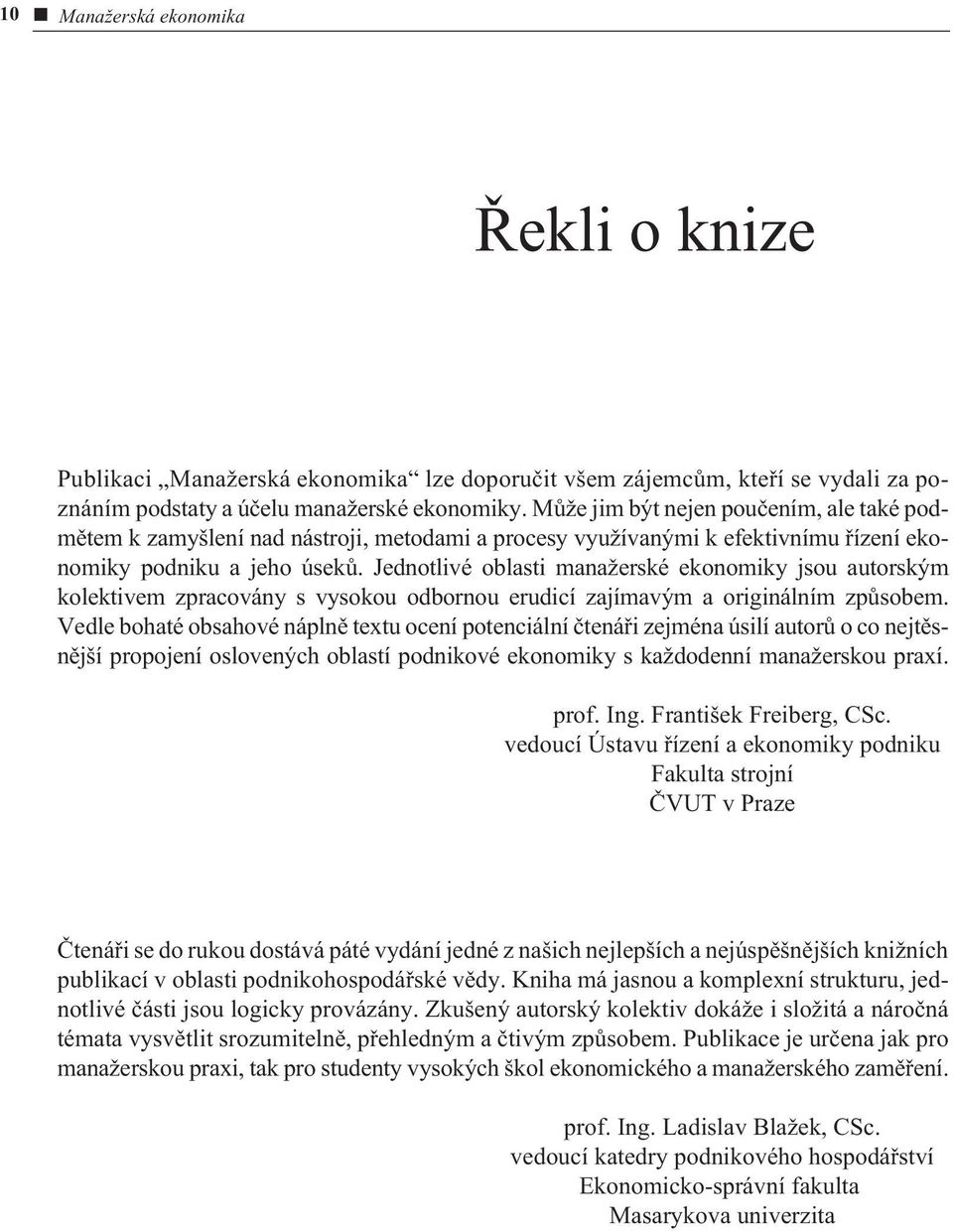 10 ■ Manažerská ekonomika

Řekli o knize

Publikaci „Manažerská ekonomika“ lze doporučit všem zájemcům, kteří se vydali za poznáním podstaty a účelu manažerské ekonomiky. Může jim být nejen poučením, ale také podmětem k zamyšlení nad nástroji, metodami a procesy využívanými k efektivnímu řízení ekonomiky podniku a jeho úseků. Jednotlivé oblasti manažerské ekonomiky jsou autorským kolektivem zpracovány s vysokou odbornou erudicí zajímavým a originálním způsobem. Vedle bohaté obsahové náplně textu ocení potenciální čtenáři zejména úsilí autorů o co nejtěsnější propojení oslovených oblastí podnikové ekonomiky s každodenní manažerskou praxí.

prof. Ing. František Freiberg, CSc.
vedoucí Ústavu řízení a ekonomiky podniku
Fakulta strojní
ČVUT v Praze

Čtenáři se do rukou dostává páté vydání jedné z našich nejlepších a nejúspěšnějších knižních publikací v oblasti podnikohospodářské vědy. Kniha má jasnou a komplexní strukturu, jednotlivé části jsou logicky provázány. Zkušený autorský kolektiv dokáže i složitá a náročná témata vysvětlit srozumitelně, přehledným a čtivým způsobem. Publikace je určena jak pro manažerskou praxi, tak pro studenty vysokých škol ekonomického a manažerského zaměření.

prof. Ing. Ladislav Blažek, CSc.
vedoucí katedry podnikového hospodářství
Ekonomicko-správní fakulta
Masarykova univerzita